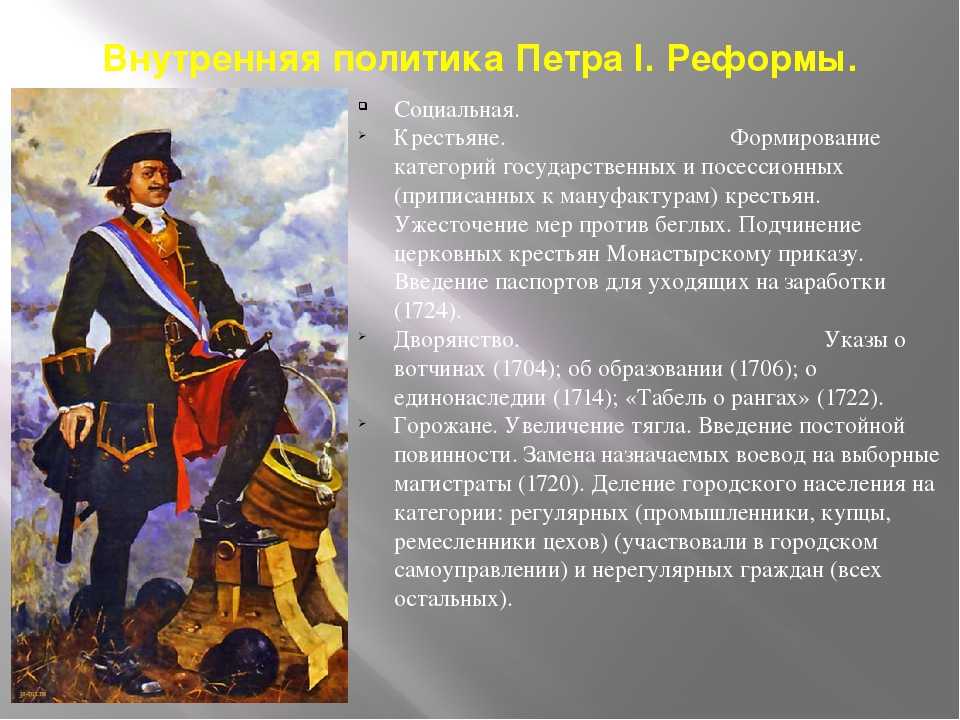 Внутренняя политика Петра I. Реформы.

Социальная.

Крестьяне. Формирование категорий государственных и посессионных (приписанных к мануфактурам) крестьян. Ужесточение мер против беглых. Подчинение церковных крестьян Монастырскому приказу. Введение паспортов для уходящих на заработки (1724).

Дворянство. Указы о вотчинах (1704); об образовании (1706); о единонаследии (1714); «Табель о рангах» (1722).

Горожане. Увеличение тягла. Введение постойной повинности. Замена назначаемых воевод на выборные магистраты (1720). Деление городского населения на категории: регулярных (промышленники, купцы, ремесленники цехов) (участвовали в городском самоуправлении) и нерегулярных граждан (всех остальных).